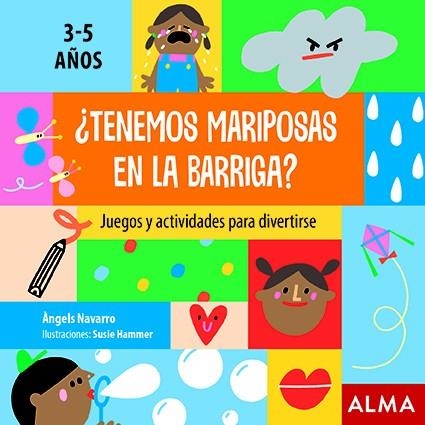 3-5
AÑOS

¿TENEMOS MARIPOSAS EN LA BARRIGA?

Juegos y actividades para divertirse

Àngels Navarro
Ilustraciones: Susie Hammer

ALMA